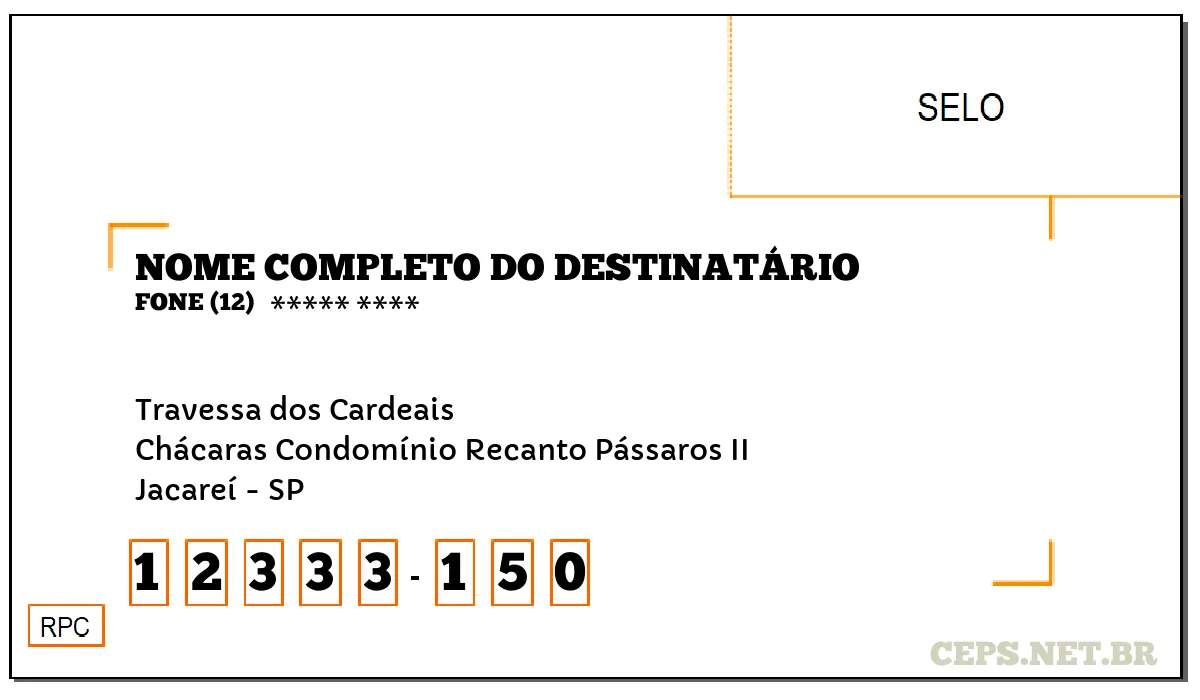 SELO

NOME COMPLETO DO DESTINATÁRIO
FONE (12) ***** ****

Travessa dos Cardeais
Chácaras Condomínio Recanto Pássaros II
Jacareí - SP

1 2 3 3 3 - 1 5 0

RPC

CEPS.NET.BR